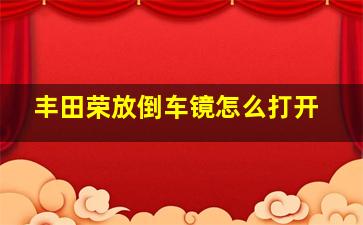 丰田荣放倒车镜怎么打开